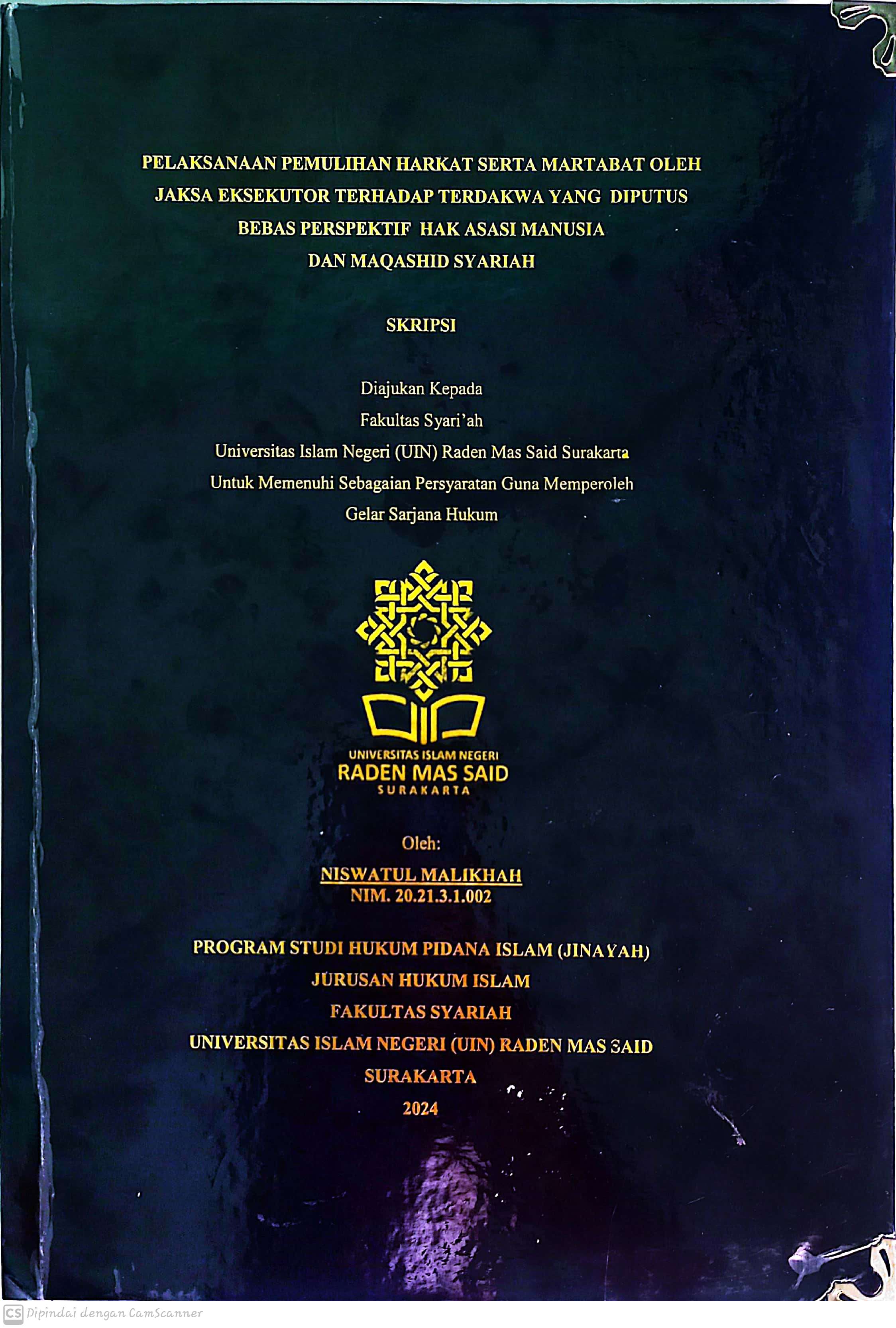 PELAKSANAAN PEMULIHAN HARKAT SERTA MARTABAT OLEH JAKSA EKSEKUTOR TERHADAP TERDAKWA YANG DIPUTUS BEBAS PERSPEKTIF HAK ASASI MANUSIA DAN MAQASHID SYARIAH

SKRIPSI

Diajukan Kepada
Fakultas Syari'ah
Universitas Islam Negeri (UIN) Raden Mas Said Surakarta
Untuk Memenuhi Sebagaian Persyaratan Guna Memperoleh
Gelar Sarjana Hukum

UNIVERSITAS ISLAM NEGERI
RADEN MAS SAID
SURAKARTA

Oleh:
NISWATUL MALIKHAH
NIM. 20.21.3.1.002

PROGRAM STUDI HUKUM PIDANA ISLAM (JINAYAH)
JURUSAN HUKUM ISLAM
FAKULTAS SYARIAH
UNIVERSITAS ISLAM NEGERI (UIN) RADEN MAS SAID
SURAKARTA
2024

CS Dipindai dengan CamScanner